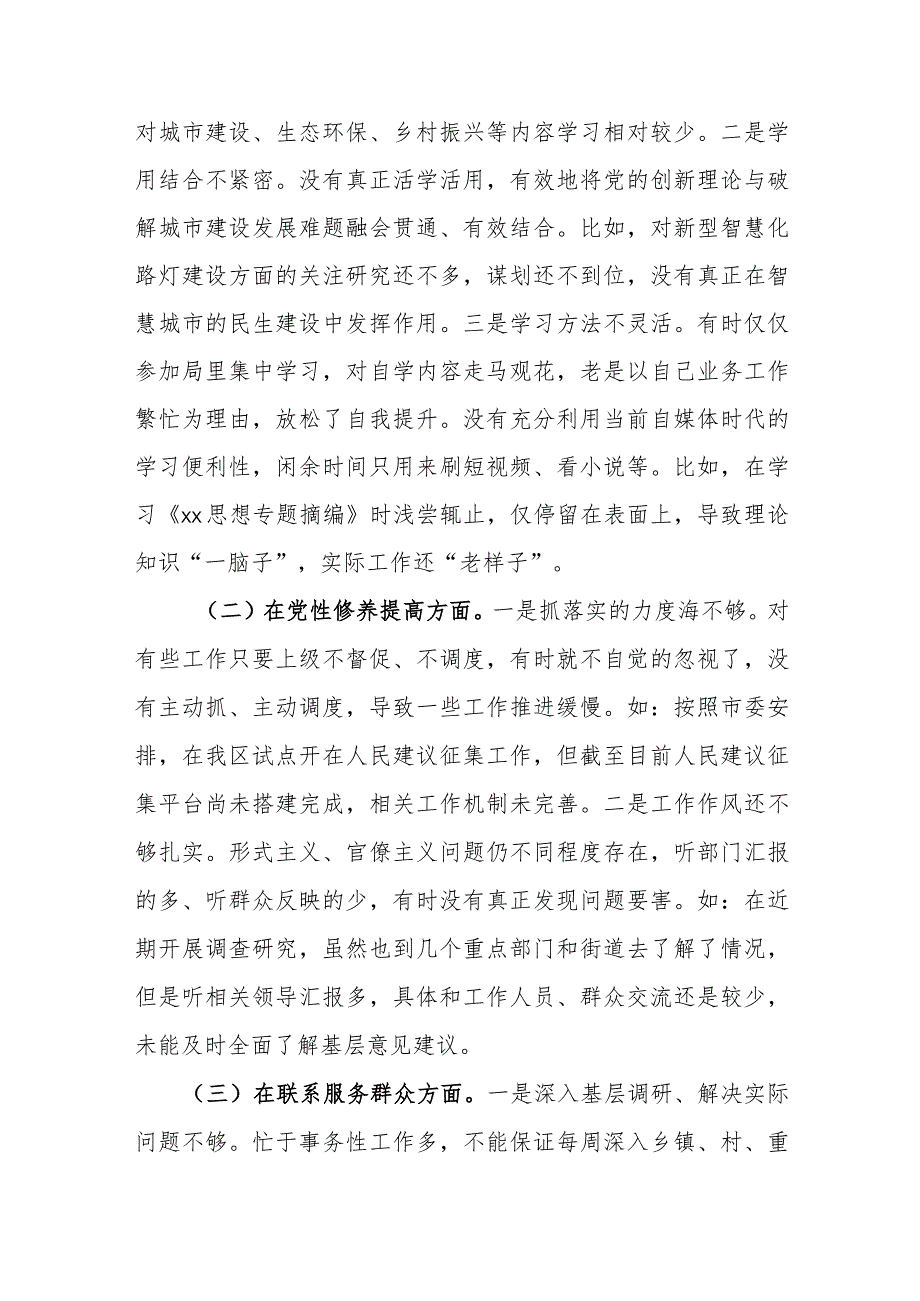 对城市建设、生态环保、乡村振兴等内容学习相对较少。二是学用结合不紧密。没有真正活学活用，有效地将党的创新理论与破解城市建设发展难题融会贯通、有效结合。比如，对新型智慧化路灯建设方面的关注研究还不多，谋划还不到位，没有真正在智慧城市的民生建设中发挥作用。三是学习方法不灵活。有时仅仅参加局里集中学习，对自学内容走马观花，老是以自己业务工作繁忙为理由，放松了自我提升。没有充分利用当前自媒体时代的学习便利性，闲余时间只用来刷短视频、看小说等。比如，在学习《xx思想专题摘编》时浅尝辄止，仅停留在表面上，导致理论知识“一脑子”，实际工作还“老样子”。

（二）在党性修养提高方面。一是抓落实的力度海不够。对有些工作只要上级不督促、不调度，有时就不自觉的忽视了，没有主动抓、主动调度，导致一些工作推进缓慢。如：按照市委安排，在我区试点开在人民建议征集工作，但截至目前人民建议征集平台尚未搭建完成，相关工作机制未完善。二是工作作风还不够扎实。形式主义、官僚主义问题仍不同程度存在，听部门汇报的多、听群众反映的少，有时没有真正发现问题要害。如：在近期开展调查研究，虽然也到几个重点部门和街道去了解了情况，但是听相关领导汇报多，具体和工作人员、群众交流还是较少，未能及时全面了解基层意见建议。

（三）在联系服务群众方面。一是深入基层调研、解决实际问题不够。忙于事务性工作多，不能保证每周深入乡镇、村、重